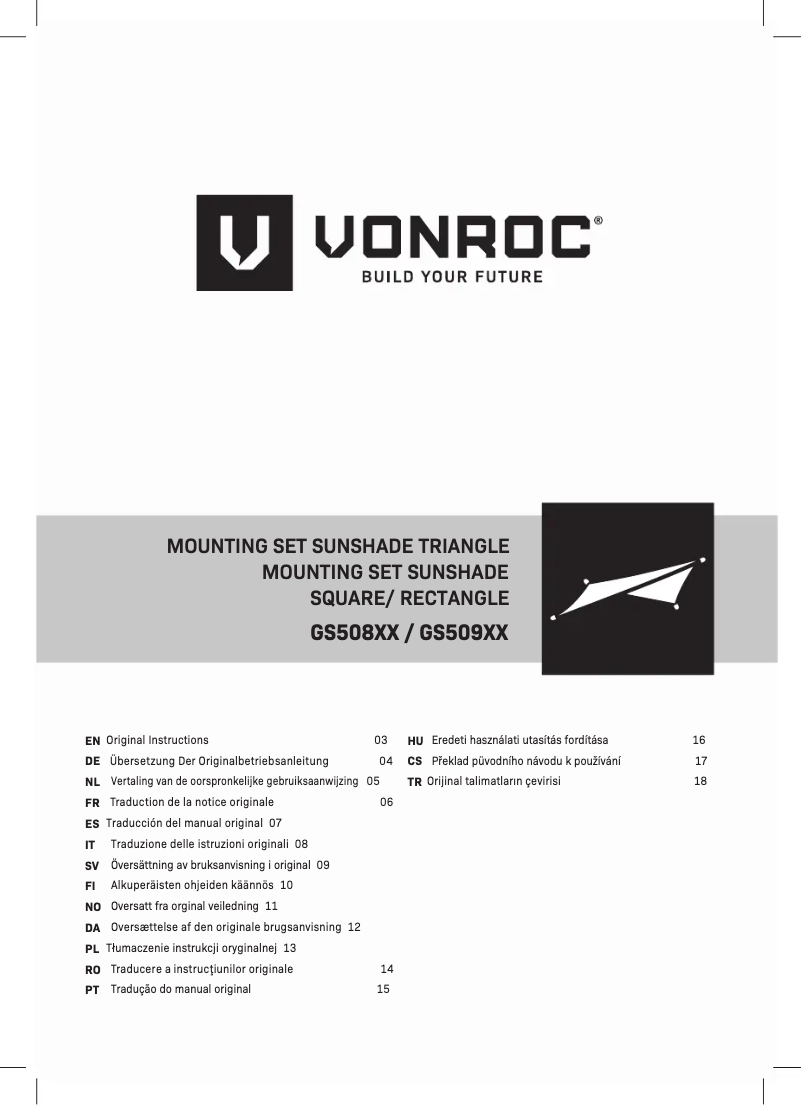 VONROC®
BUILD YOUR FUTURE

MOUNTING SET SUNSHADE TRIANGLE
MOUNTING SET SUNSHADE
SQUARE/ RECTANGLE
GS508XX / GS509XX

EN Original Instructions 03
DE Übersetzung Der Originalbetriebsanleitung 04
NL Vertaling van de oorspronkelijke gebruiksaanwijzing 05
FR Traduction de la notice originale 06
ES Traducción del manual original 07
IT Traduzione delle istruzioni originali 08
SV Översättning av bruksanvisning i original 09
FI Alkuperäisten ohjeiden käännös 10
NO Oversatt fra orginal veiledning 11
DA Oversættelse af den originale brugsanvisning 12
PL Tłumaczenie instrukcji oryginalnej 13
RO Traducere a instrucţiunilor originale 14
PT Tradução do manual original 15

HU Eredeti használati utasítás fordítása 16
CS Překlad původního návodu k používání 17
TR Orijinal talimatların çevirisi 18